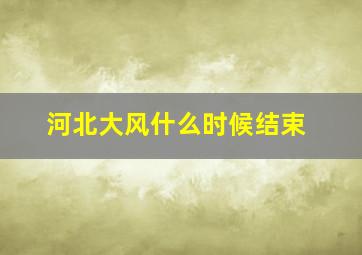 河北大风什么时候结束